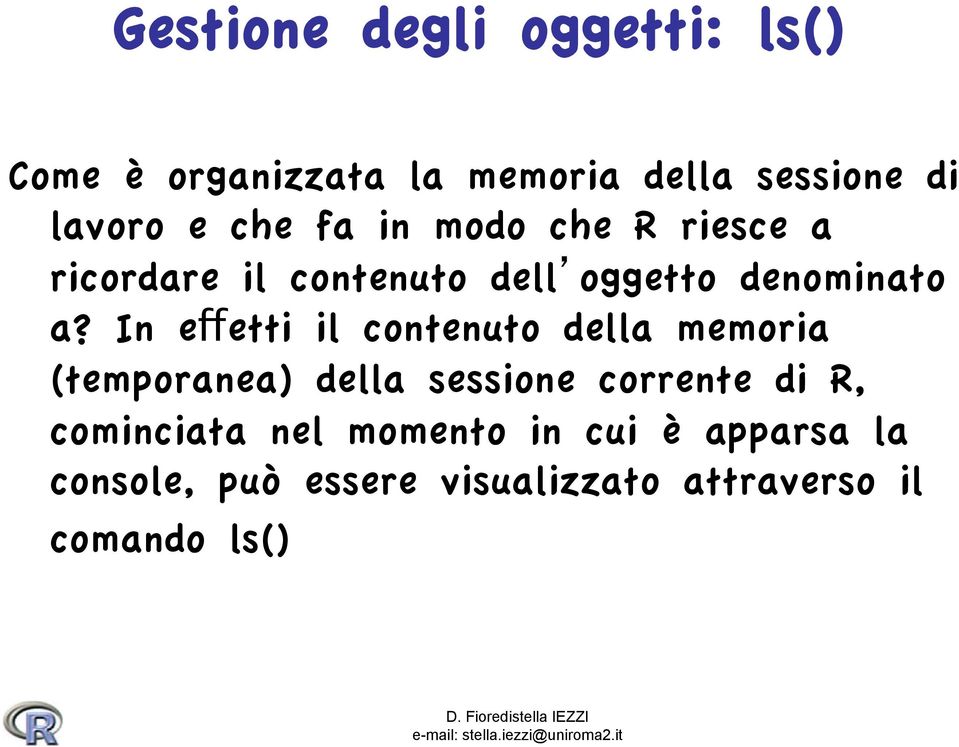 Gestione degli oggetti: ls()

Come è organizzata la memoria della sessione di lavoro e che fa in modo che R riesce a ricordare il contenuto dell'oggetto denominato a? In effetti il contenuto della memoria (temporanea) della sessione corrente di R, cominciata nel momento in cui è apparsa la console, può essere visualizzato attraverso il comando ls()

R

D. Fioredistella IEZZI
e-mail: stella.iezzi@uniroma2.it